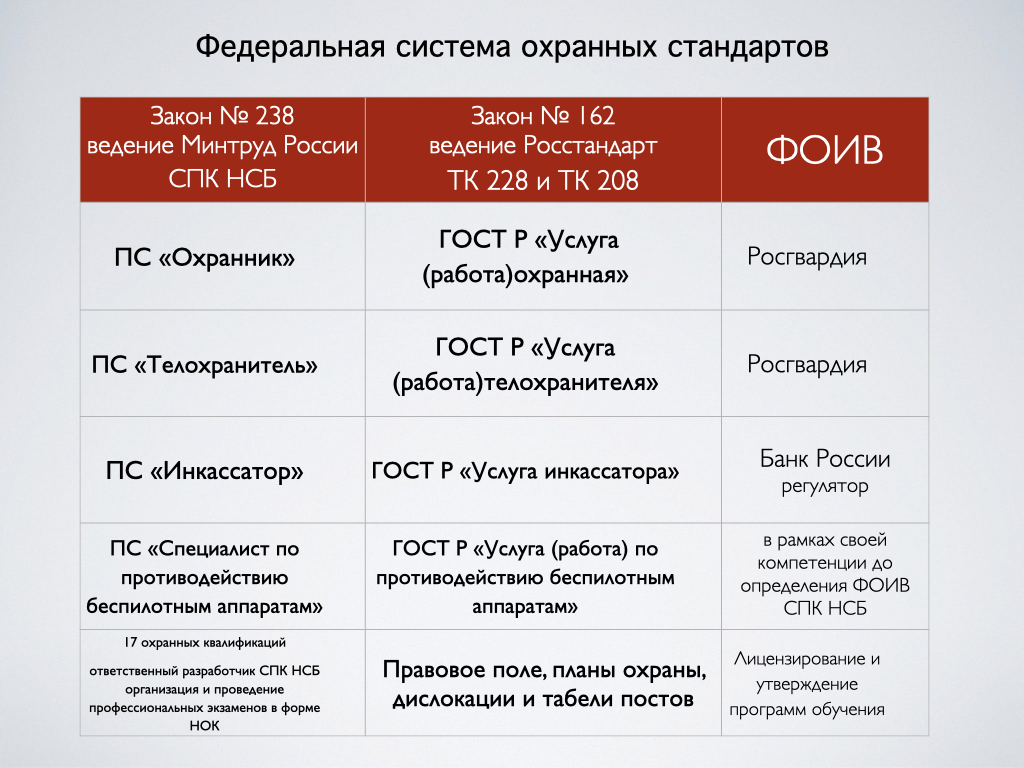 Федеральная система охранных стандартов

| Закон № 238 ведение Минтруд России СПК НСБ | Закон № 162 ведение Росстандарт ТК 228 и ТК 208 | ФОИВ |
|---|---|---|
| ПС «Охранник» | ГОСТ Р «Услуга (работа)охранная» | Росгвардия |
| ПС «Телохранитель» | ГОСТ Р «Услуга (работа)телохранителя» | Росгвардия |
| ПС «Инкассатор» | ГОСТ Р «Услуга инкассатора» | Банк России регулятор |
| ПС «Специалист по противодействию беспилотным аппаратам» | ГОСТ Р «Услуга (работа) по противодействию беспилотным аппаратам» | в рамках своей компетенции до определения ФОИВ СПК НСБ |
| 17 охранных квалификаций ответственный разработчик СПК НСБ организация и проведение профессиональных экзаменов в форме НОК | Правовое поле, планы охраны, дислокации и табели постов | Лицензирование и утверждение программ обучения |